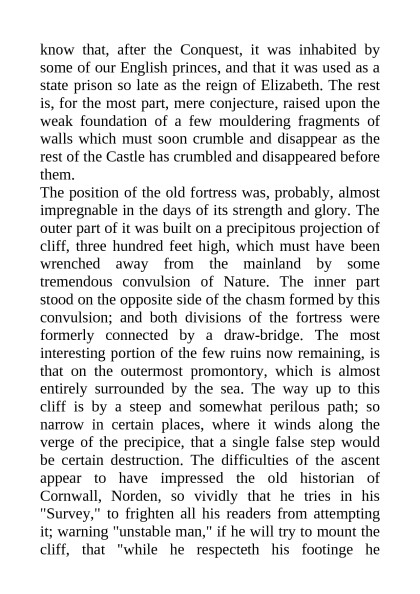 know that, after the Conquest, it was inhabited by some of our English princes, and that it was used as a state prison so late as the reign of Elizabeth. The rest is, for the most part, mere conjecture, raised upon the weak foundation of a few mouldering fragments of walls which must soon crumble and disappear as the rest of the Castle has crumbled and disappeared before them.
The position of the old fortress was, probably, almost impregnable in the days of its strength and glory. The outer part of it was built on a precipitous projection of cliff, three hundred feet high, which must have been wrenched away from the mainland by some tremendous convulsion of Nature. The inner part stood on the opposite side of the chasm formed by this convulsion; and both divisions of the fortress were formerly connected by a draw-bridge. The most interesting portion of the few ruins now remaining, is that on the outermost promontory, which is almost entirely surrounded by the sea. The way up to this cliff is by a steep and somewhat perilous path; so narrow in certain places, where it winds along the verge of the precipice, that a single false step would be certain destruction. The difficulties of the ascent appear to have impressed the old historian of Cornwall, Norden, so vividly that he tries in his "Survey," to frighten all his readers from attempting it; warning "unstable man," if he will try to mount the cliff, that "while he respecteth his footinge he